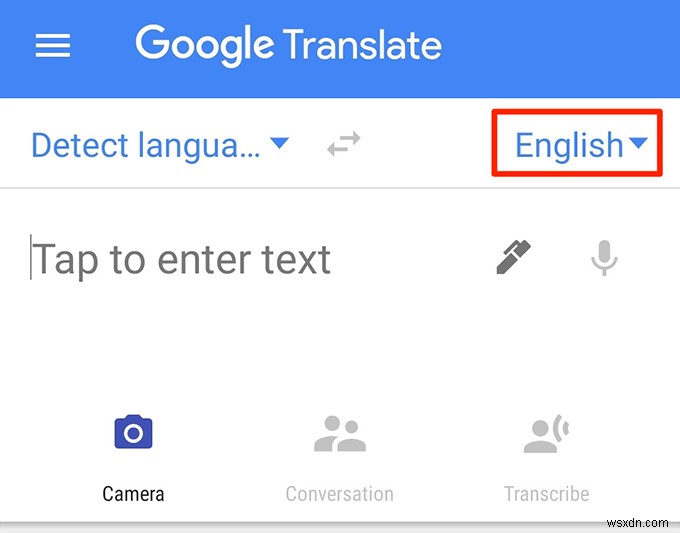 Google Translate

Detect langua...

English

Tap to enter text

Camera

Conversation

Transcribe

wsxdn.com